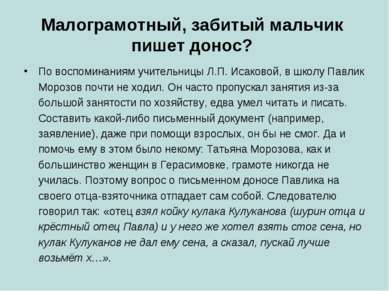 Малограмотный, забитый мальчик пишет донос?

• По воспоминаниям учительницы Л.П. Исаковой, в школу Павлик Морозов почти не ходил. Он часто пропускал занятия из-за большой занятости по хозяйству, едва умел читать и писать. Составить какой-либо письменный документ (например, заявление), даже при помощи взрослых, он бы не смог. Да и помочь ему в этом было некому: Татьяна Морозова, как и большинство женщин в Герасимовке, грамоте никогда не училась. Поэтому вопрос о письменном доносе Павлика на своего отца-взяточника отпадает сам собой. Следователю говорил так: «отец взял койку кулака Кулуканова (шурин отца и крёстный отец Павла) и у него же хотел взять стог сена, но кулак Кулуканов не дал ему сена, а сказал, пускай лучше возьмёт х…».